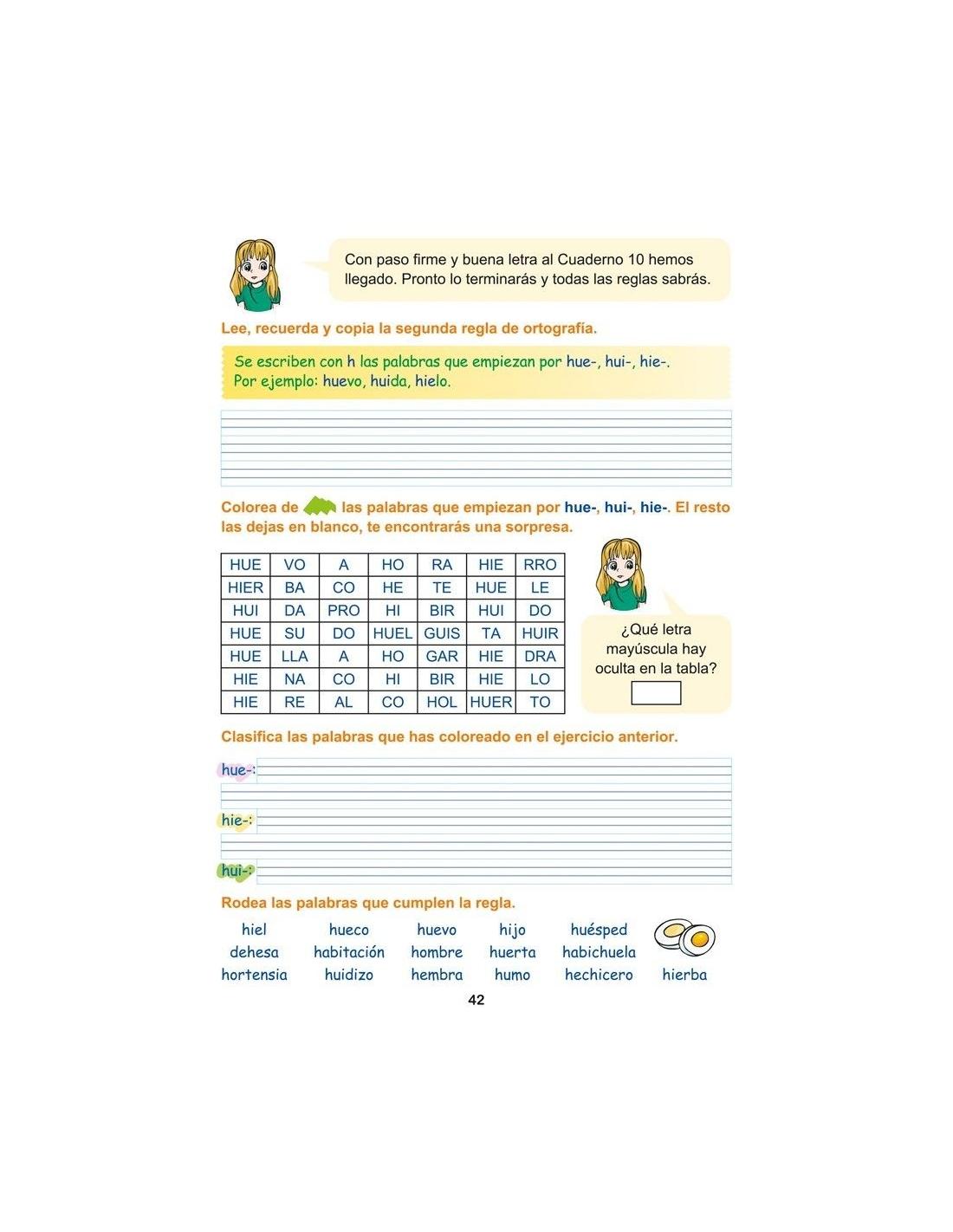 Con paso firme y buena letra al Cuaderno 10 hemos llegado. Pronto lo terminarás y todas las reglas sabrás.

Lee, recuerda y copia la segunda regla de ortografía.

Se escriben con h las palabras que empiezan por hue-, hui-, hie-.
Por ejemplo: huevo, huida, hielo.

Colorea de las palabras que empiezan por hue-, hui-, hie-. El resto las dejas en blanco, te encontrarás una sorpresa.

| HUE | VO | A | HO | RA | HIE | RRO |
|---|---|---|---|---|---|---|
| HIER | BA | CO | HE | TE | HUE | LE |
| HUI | DA | PRO | HI | BIR | HUI | DO |
| HUE | SU | DO | HUEL | GUIS | TA | HUIR |
| HUE | LLA | A | HO | GAR | HIE | DRA |
| HIE | NA | CO | HI | BIR | HIE | LO |
| HIE | RE | AL | CO | HOL | HUER | TO |

¿Qué letra mayúscula hay oculta en la tabla?

Clasifica las palabras que has coloreado en el ejercicio anterior.

hue-:

hie-:

hui-:

Rodea las palabras que cumplen la regla.

hiel hueco huevo hijo huésped
dehesa habitación hombre huerta habichuela
hortensia huidizo hembra humo hechicero hierba

42